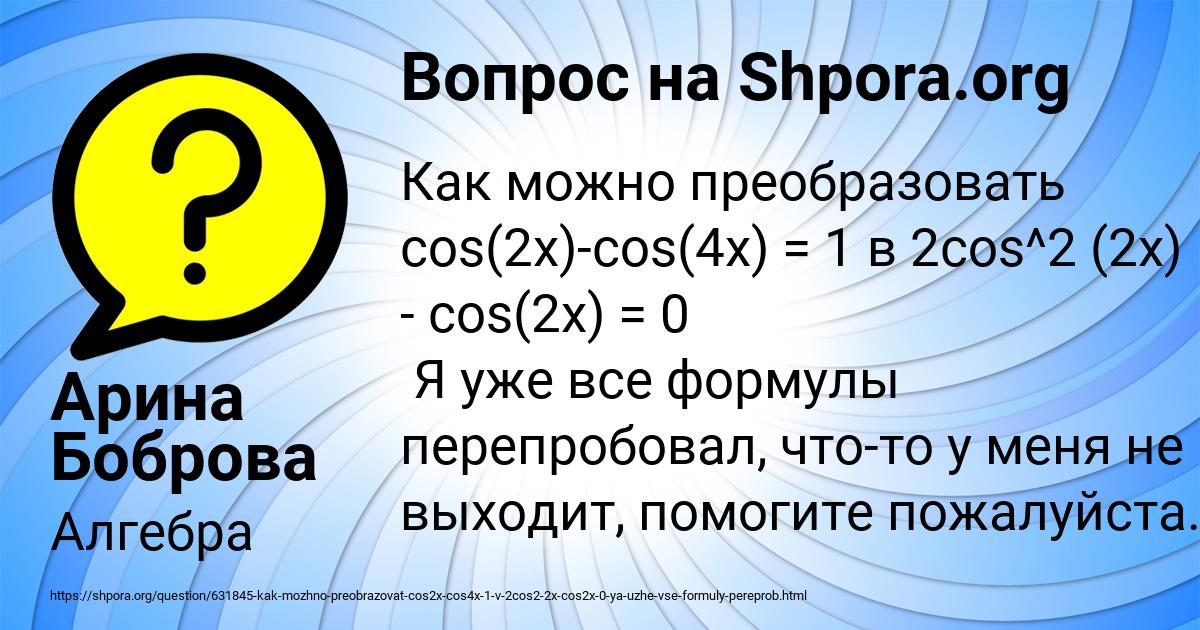 Вопрос на Shpora.org

Как можно преобразовать cos(2x)-cos(4x) = 1 в 2cos^2 (2x) - cos(2x) = 0
Я уже все формулы перепробовал, что-то у меня не выходит, помогите пожалуйста.

Арина Боброва

Алгебра

https://shpora.org/question/631845-kak-mozhno-preobrazovat-cos2x-cos4x-1-v-2cos2-2x-cos2x-0-ya-uzhe-vse-formuly-pereprob.html